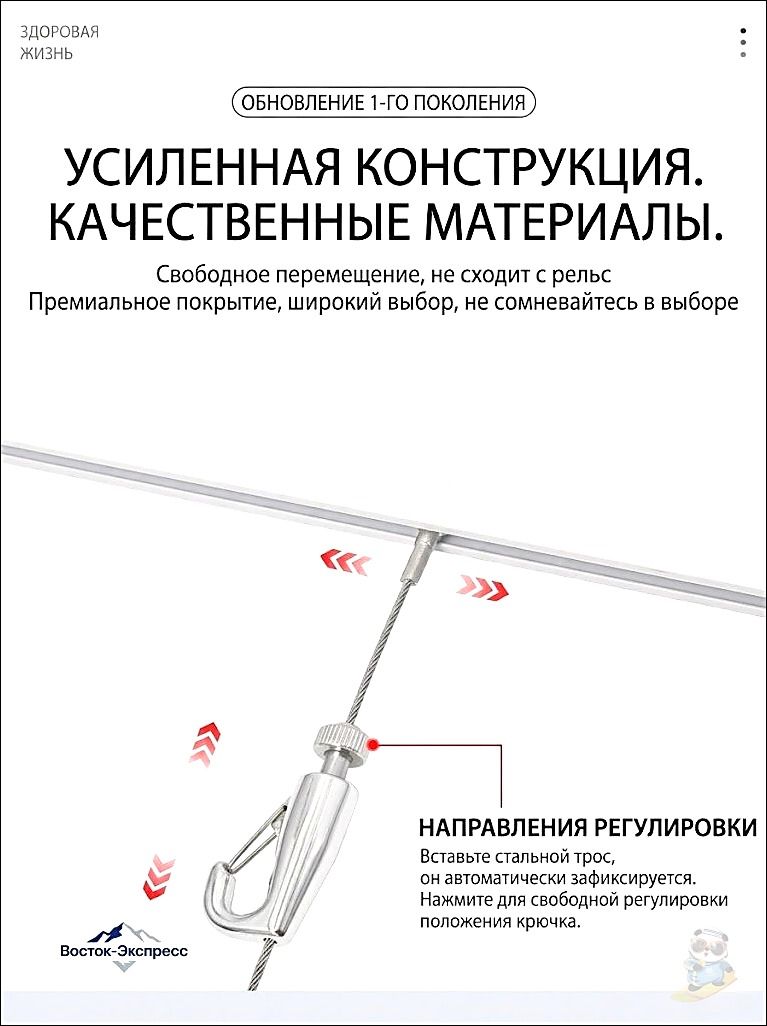 ЗДОРОВАЯ ЖИЗНЬ

ОБНОВЛЕНИЕ 1-ГО ПОКОЛЕНИЯ

УСИЛЕННАЯ КОНСТРУКЦИЯ. КАЧЕСТВЕННЫЕ МАТЕРИАЛЫ.

Свободное перемещение, не сходит с рельс
Премиальное покрытие, широкий выбор, не сомневайтесь в выборе

НАПРАВЛЕНИЯ РЕГУЛИРОВКИ

Вставьте стальной трос, он автоматически зафиксируется. Нажмите для свободной регулировки положения крючка.

Восток-Экспресс